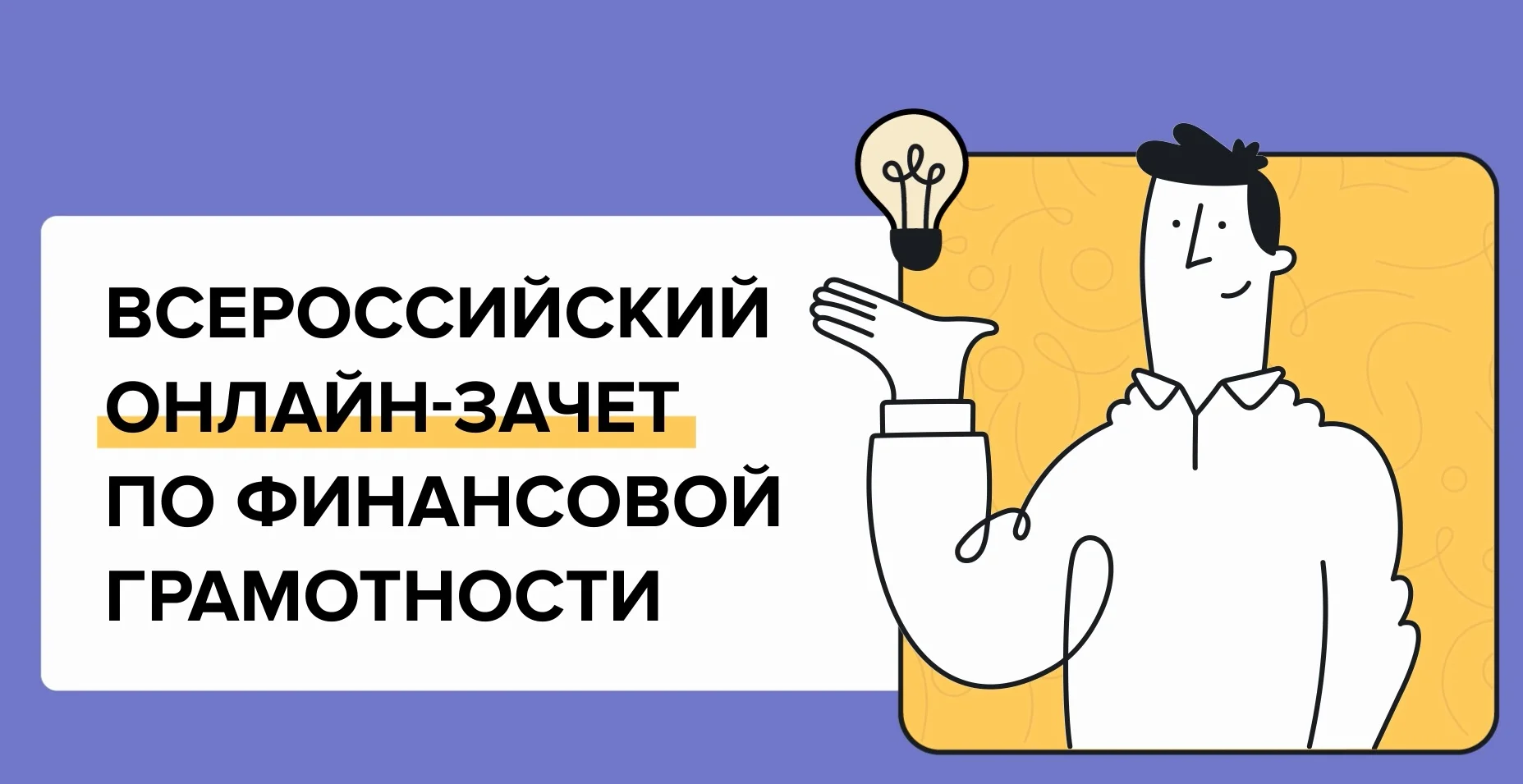 ВСЕРОССИЙСКИЙ ОНЛАЙН-ЗАЧЕТ ПО ФИНАНСОВОЙ ГРАМОТНОСТИ